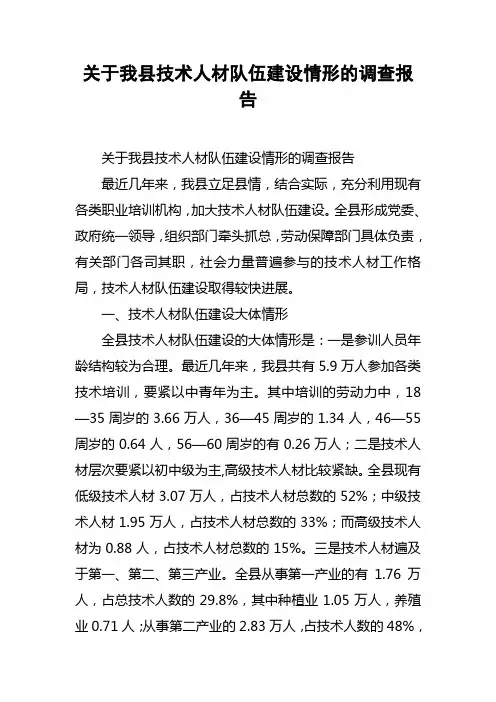 关于我县技术人材队伍建设情形的调查报告

关于我县技术人材队伍建设情形的调查报告

最近几年来，我县立足县情，结合实际，充分利用现有各类职业培训机构，加大技术人材队伍建设。全县形成党委、政府统一领导，组织部门牵头抓总，劳动保障部门具体负责，有关部门各司其职，社会力量普遍参与的技术人材工作格局，技术人材队伍建设取得较快进展。

一、技术人材队伍建设大体情形

全县技术人材队伍建设的大体情形是：一是参训人员年龄结构较为合理。最近几年来，我县共有 5.9 万人参加各类技术培训，要紧以中青年为主。其中培训的劳动力中，18—35 周岁的 3.66 万人，36—45 周岁的 1.34 人，46—55 周岁的 0.64 人，56—60 周岁的有 0.26 万人；二是技术人材层次要紧以初中级为主,高级技术人材比较紧缺。全县现有低级技术人材 3.07 万人，占技术人材总数的 52%；中级技术人材 1.95 万人，占技术人材总数的 33%；而高级技术人材为 0.88 人，占技术人材总数的 15%。三是技术人材遍及于第一、第二、第三产业。全县从事第一产业的有 1.76 万人，占总技术人数的 29.8%，其中种植业 1.05 万人，养殖业 0.71 人；从事第二产业的 2.83 万人，占技术人数的 48%，